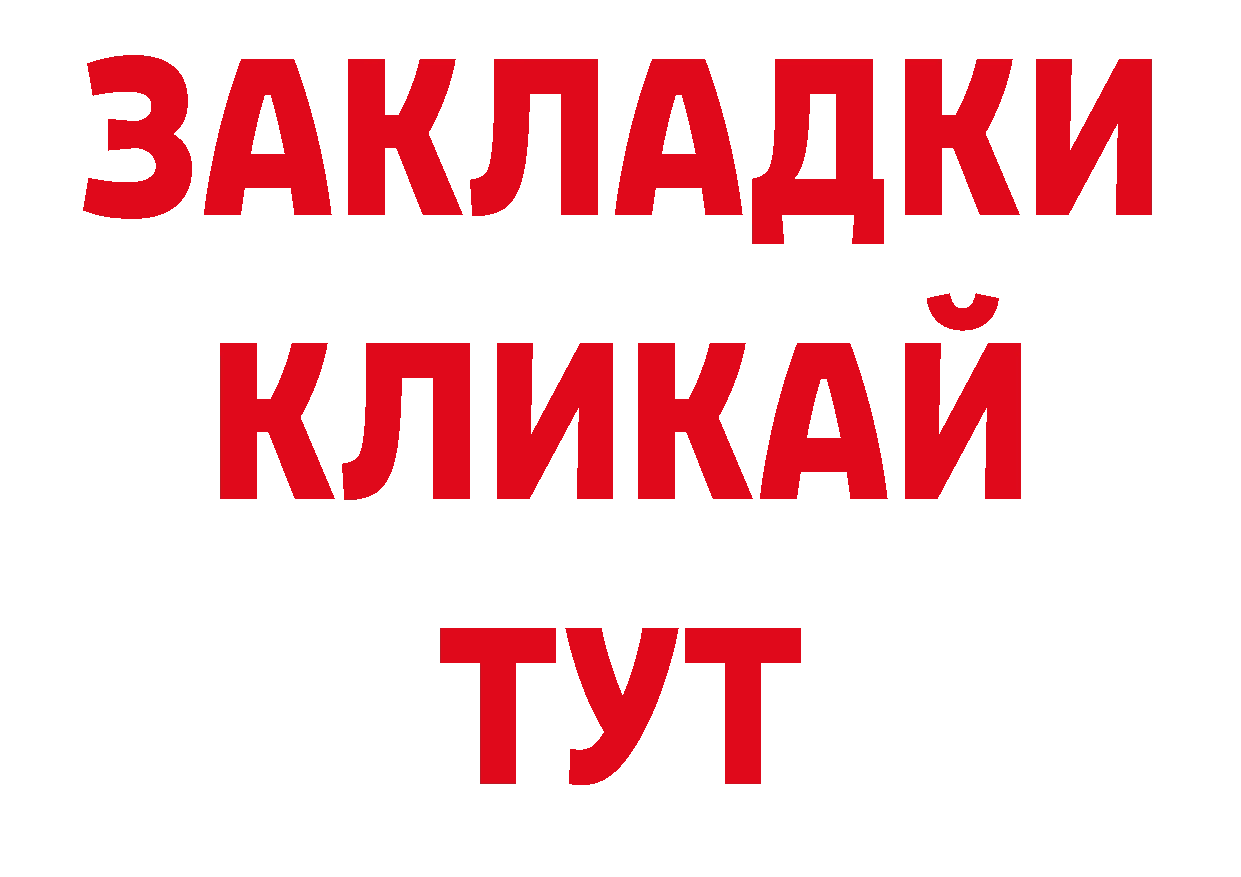 ЗАКЛАДКИ
КЛИКАЙ
ТУТ